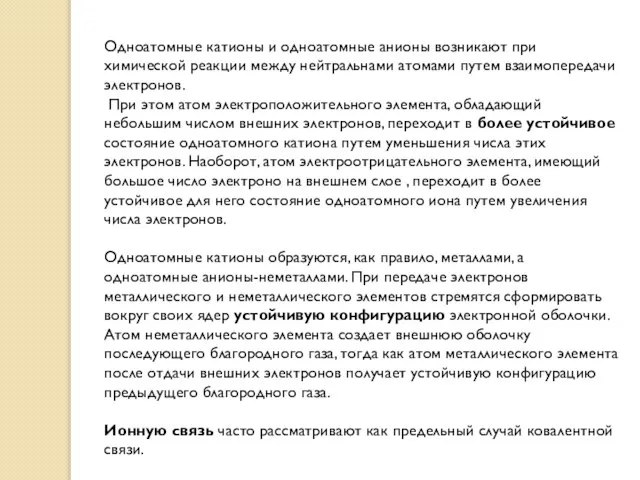 Одноатомные катионы и одноатомные анионы возникают при химической реакции между нейтральнами атомами путем взаимопередачи электронов.
 При этом атом электроположительного элемента, обладающий небольшим числом внешних электронов, переходит в более устойчивое состояние одноатомного катиона путем уменьшения числа этих электронов. Наоборот, атом электроотрицательного элемента, имеющий большое число электроно на внешнем слое , переходит в более устойчивое для него состояние одноатомного иона путем увеличения числа электронов.

Одноатомные катионы образуются, как правило, металлами, а одноатомные анионы-неметаллами. При передаче электронов металлического и неметаллического элементов стремятся сформировать вокруг своих ядер устойчивую конфигурацию электронной оболочки. Атом неметаллического элемента создает внешнюю оболочку последующего благородного газа, тогда как атом металлического элемента после отдачи внешних электронов получает устойчивую конфигурацию предыдущего благородного газа.

Ионную связь часто рассматривают как предельный случай ковалентной связи.